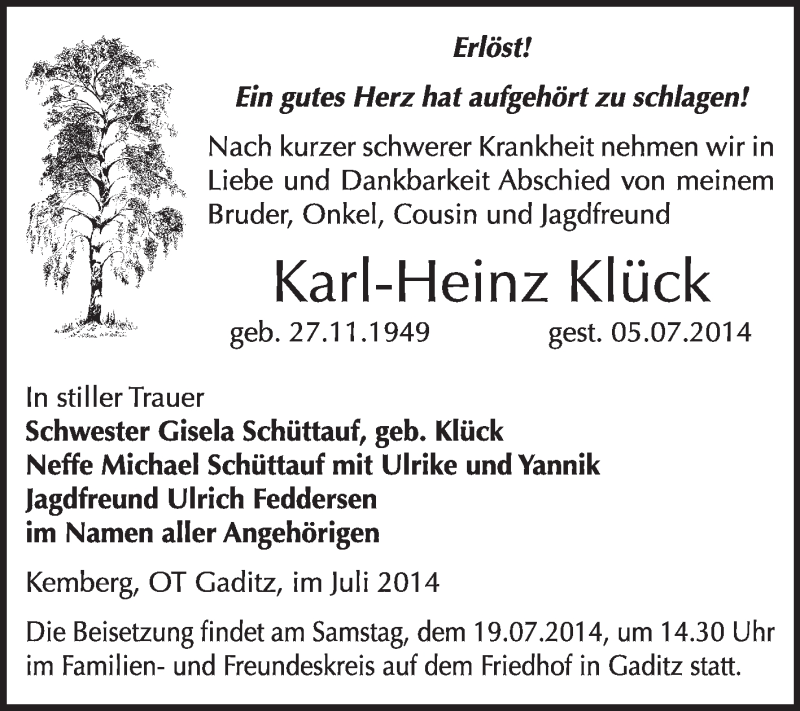 Erlöst!

Ein gutes Herz hat aufgehört zu schlagen!

Nach kurzer schwerer Krankheit nehmen wir in Liebe und Dankbarkeit Abschied von meinem Bruder, Onkel, Cousin und Jagdfreund

Karl-Heinz Klück

geb. 27.11.1949 gest. 05.07.2014

In stiller Trauer
Schwester Gisela Schüttauf, geb. Klück
Neffe Michael Schüttauf mit Ulrike und Yannik
Jagdfreund Ulrich Feddersen
im Namen aller Angehörigen

Kemberg, OT Gaditz, im Juli 2014

Die Beisetzung findet am Samstag, dem 19.07.2014, um 14.30 Uhr im Familien- und Freundeskreis auf dem Friedhof in Gaditz statt.